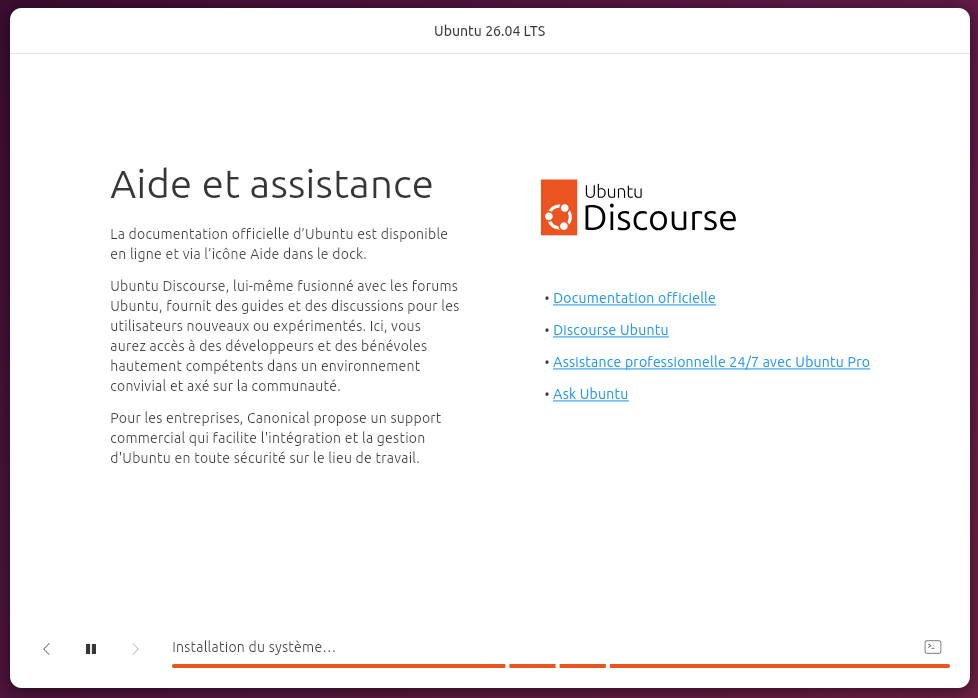 Ubuntu 26.04 LTS

Aide et assistance

La documentation officielle d'Ubuntu est disponible en ligne et via l'icône Aide dans le dock.

Ubuntu Discourse, lui-même fusionné avec les forums Ubuntu, fournit des guides et des discussions pour les utilisateurs nouveaux ou expérimentés. Ici, vous aurez accès à des développeurs et des bénévoles hautement compétents dans un environnement convivial et axé sur la communauté.

Pour les entreprises, Canonical propose un support commercial qui facilite l'intégration et la gestion d'Ubuntu en toute sécurité sur le lieu de travail.

Ubuntu
Discourse

• Documentation officielle
• Discourse Ubuntu
• Assistance professionnelle 24/7 avec Ubuntu Pro
• Ask Ubuntu

Installation du système…